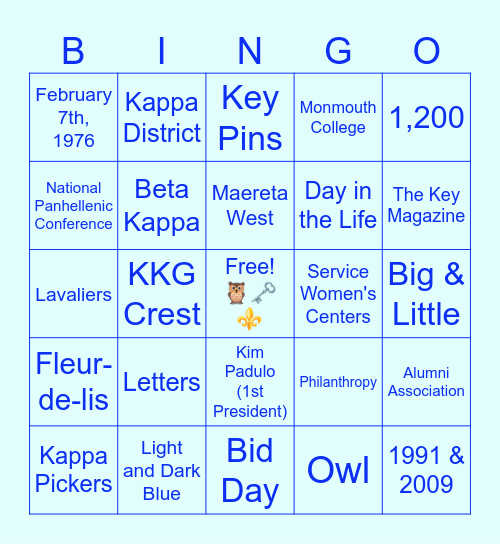 | B | I | N | G | O |
|---|---|---|---|---|
| February 7th, 1976 | Kappa District | Key Pins | Monmouth College | 1,200 |
| National Panhellenic Conference | Beta Kappa | Maereta West | Day in the Life | The Key Magazine |
| Lavaliers | KKG Crest | Free! 🦉🗝️⚜️ | Service Women's Centers | Big & Little |
| Fleur-de-lis | Letters | Kim Padulo (1st President) | Philanthropy | Alumni Association |
| Kappa Pickers | Light and Dark Blue | Bid Day | Owl | 1991 & 2009 |